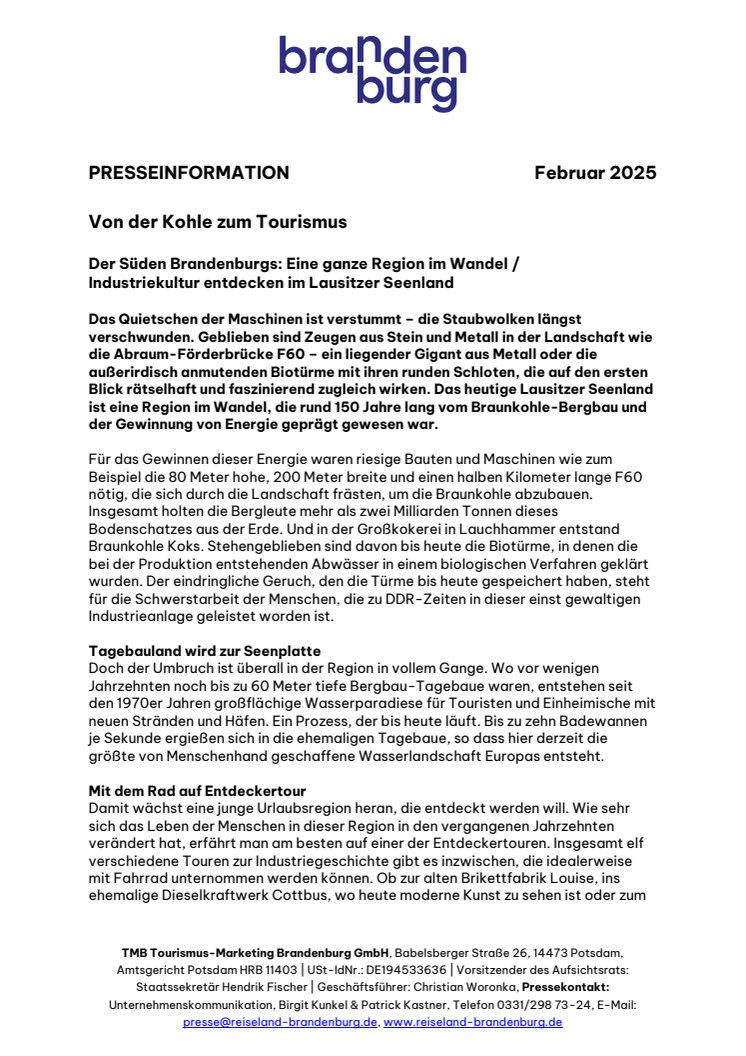 branden
burg

PRESSEINFORMATION Februar 2025

Von der Kohle zum Tourismus

Der Süden Brandenburgs: Eine ganze Region im Wandel / Industriekultur entdecken im Lausitzer Seenland

Das Quietschen der Maschinen ist verstummt – die Staubwolken längst verschwunden. Geblieben sind Zeugen aus Stein und Metall in der Landschaft wie die Abraum-Förderbrücke F60 – ein liegender Gigant aus Metall oder die außerirdisch anmutenden Biotürme mit ihren runden Schloten, die auf den ersten Blick rätselhaft und faszinierend zugleich wirken. Das heutige Lausitzer Seenland ist eine Region im Wandel, die rund 150 Jahre lang vom Braunkohle-Bergbau und der Gewinnung von Energie geprägt gewesen war.

Für das Gewinnen dieser Energie waren riesige Bauten und Maschinen wie zum Beispiel die 80 Meter hohe, 200 Meter breite und einen halben Kilometer lange F60 nötig, die sich durch die Landschaft frästen, um die Braunkohle abzubauen. Insgesamt holten die Bergleute mehr als zwei Milliarden Tonnen dieses Bodenschatzes aus der Erde. Und in der Großkokerei in Lauchhammer entstand Braunkohle Koks. Stehengeblieben sind davon bis heute die Biotürme, in denen die bei der Produktion entstehenden Abwässer in einem biologischen Verfahren geklärt wurden. Der eindringliche Geruch, den die Türme bis heute gespeichert haben, steht für die Schwerstarbeit der Menschen, die zu DDR-Zeiten in dieser einst gewaltigen Industrieanlage geleistet worden ist.

Tagebauland wird zur Seenplatte
Doch der Umbruch ist überall in der Region in vollem Gange. Wo vor wenigen Jahrzehnten noch bis zu 60 Meter tiefe Bergbau-Tagebaue waren, entstehen seit den 1970er Jahren großflächige Wasserparadiese für Touristen und Einheimische mit neuen Stränden und Häfen. Ein Prozess, der bis heute läuft. Bis zu zehn Badewannen je Sekunde ergießen sich in die ehemaligen Tagebaue, so dass hier derzeit die größte von Menschenhand geschaffene Wasserlandschaft Europas entsteht.

Mit dem Rad auf Entdeckertour
Damit wächst eine junge Urlaubsregion heran, die entdeckt werden will. Wie sehr sich das Leben der Menschen in dieser Region in den vergangenen Jahrzehnten verändert hat, erfährt man am besten auf einer der Entdeckertouren. Insgesamt elf verschiedene Touren zur Industriegeschichte gibt es inzwischen, die idealerweise mit Fahrrad unternommen werden können. Ob zur alten Brikettfabrik Louise, ins ehemalige Dieselkraftwerk Cottbus, wo heute moderne Kunst zu sehen ist oder zum

TMB Tourismus-Marketing Brandenburg GmbH, Babelsberger Straße 26, 14473 Potsdam, Amtsgericht Potsdam HRB 11403 | USt-IdNr.: DE194533636 | Vorsitzender des Aufsichtsrats: Staatssekretär Hendrik Fischer | Geschäftsführer: Christian Woronka, Pressekontakt: Unternehmenskommunikation, Birgit Kunkel & Patrick Kastner, Telefon 0331/298 73-24, E-Mail: presse@reiseland-brandenburg.de, www.reiseland-brandenburg.de